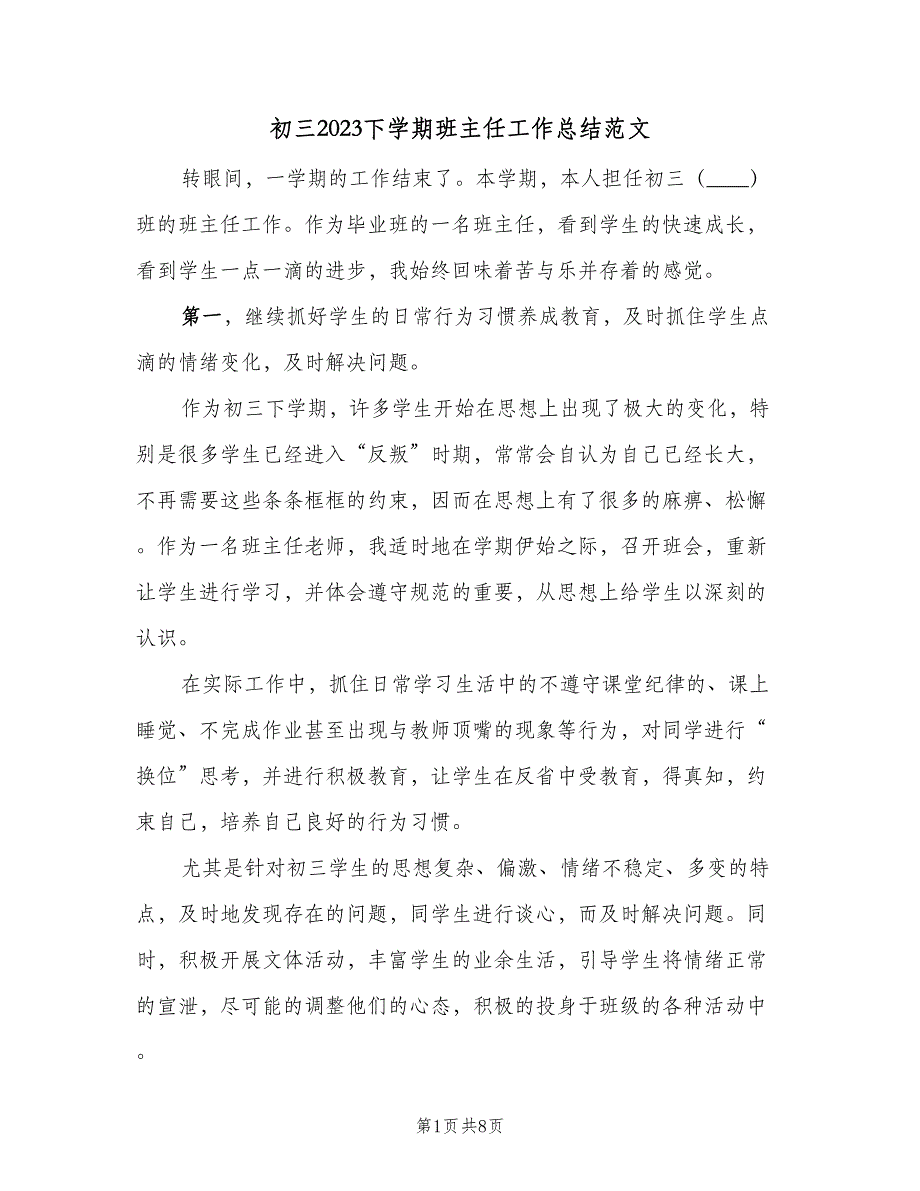 初三2023下学期班主任工作总结范文

转眼间，一学期的工作结束了。本学期，本人担任初三（____）班的班主任工作。作为毕业班的一名班主任，看到学生的快速成长，看到学生一点一滴的进步，我始终回味着苦与乐并存着的感觉。

第一，继续抓好学生的日常行为习惯养成教育，及时抓住学生点滴的情绪变化，及时解决问题。

作为初三下学期，许多学生开始在思想上出现了极大的变化，特别是很多学生已经进入“反叛”时期，常常会自认为自己已经长大，不再需要这些条条框框的约束，因而在思想上有了很多的麻痹、松懈。作为一名班主任老师，我适时地在学期伊始之际，召开班会，重新让学生进行学习，并体会遵守规范的重要，从思想上给学生以深刻的认识。

在实际工作中，抓住日常学习生活中的不遵守课堂纪律的、课上睡觉、不完成作业甚至出现与教师顶嘴的现象等行为，对同学进行“换位”思考，并进行积极教育，让学生在反省中受教育，得真知，约束自己，培养自己良好的行为习惯。

尤其是针对初三学生的思想复杂、偏激、情绪不稳定、多变的特点，及时地发现存在的问题，同学生进行谈心，而及时解决问题。同时，积极开展文体活动，丰富学生的业余生活，引导学生将情绪正常的宣泄，尽可能的调整他们的心态，积极的投身于班级的各种活动中。

第1页 共8页